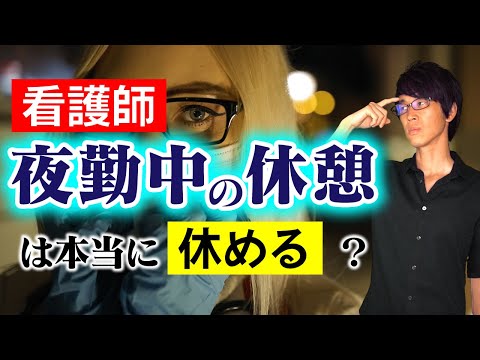 看護師

夜勤中の休憩

は本当に 休める ？